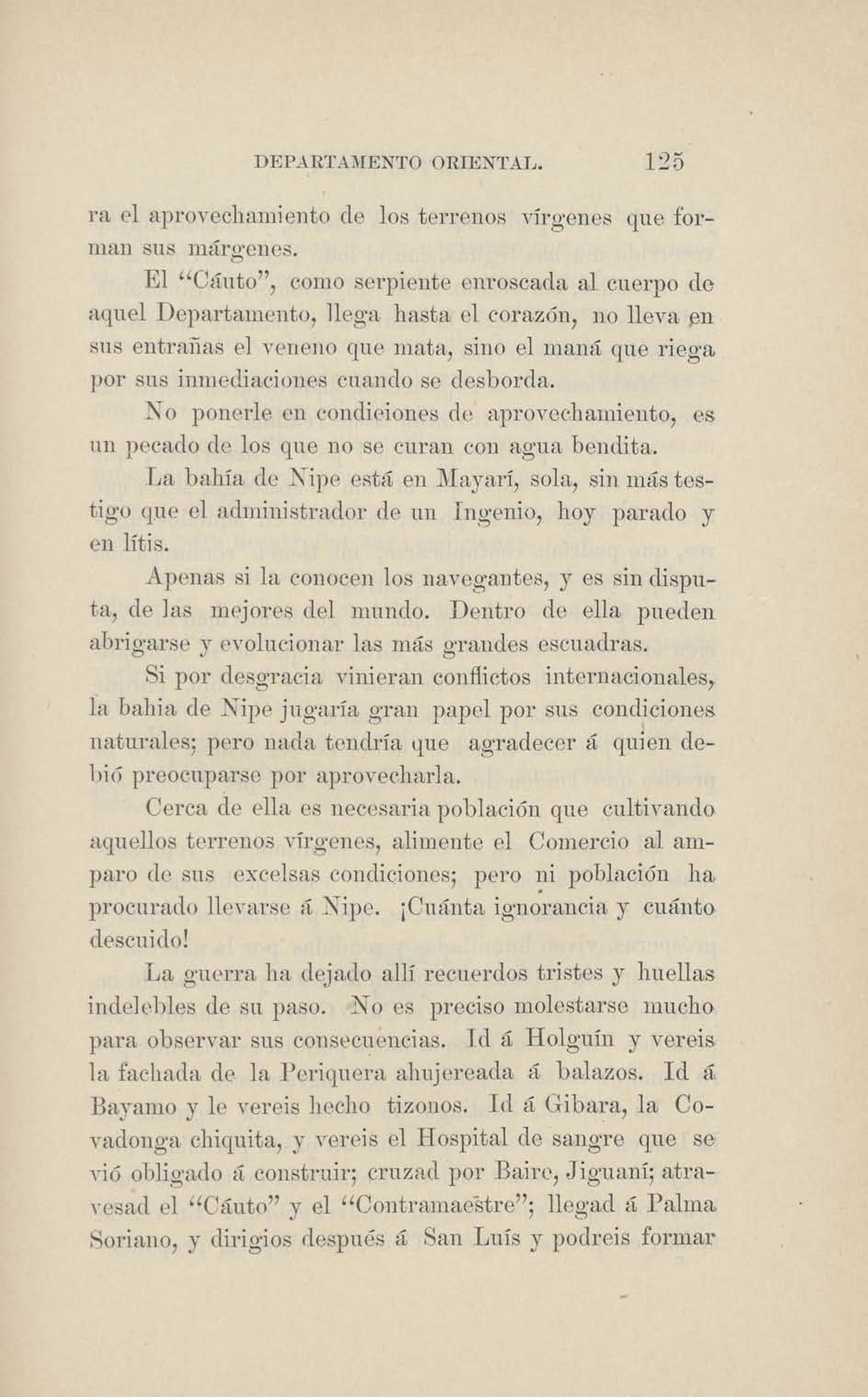 DEPARTAMENTO ORIENTAL. 125

ra el aprovechamiento de los terrenos vírgenes que forman sus márgenes.

El "Cáuto", como serpiente enroscada al cuerpo de aquel Departamento, llega hasta el corazón, no lleva en sus entrañas el veneno que mata, sino el maná que riega por sus inmediaciones cuando se desborda.

No ponerle en condiciones de aprovechamiento, es un pecado de los que no se curan con agua bendita.

La bahía de Nipe está en Mayarí, sola, sin más testigo que el administrador de un Ingenio, hoy parado y en lítis.

Apenas si la conocen los navegantes, y es sin disputa, de las mejores del mundo. Dentro de ella pueden abrigarse y evolucionar las más grandes escuadras.

Si por desgracia vinieran conflictos internacionales, la bahia de Nipe jugaría gran papel por sus condiciones naturales; pero nada tendría que agradecer á quien debió preocuparse por aprovecharla.

Cerca de ella es necesaria población que cultivando aquellos terrenos vírgenes, alimente el Comercio al amparo de sus excelsas condiciones; pero ni población ha procurado llevarse á Nipe. ¡Cuánta ignorancia y cuánto descuido!

La guerra ha dejado allí recuerdos tristes y huellas indelebles de su paso. No es preciso molestarse mucho para observar sus consecuencias. Id á Holguín y vereis la fachada de la Periquera ahujereada á balazos. Id á Bayamo y le vereis hecho tizonos. Id á Gibara, la Covadonga chiquita, y vereis el Hospital de sangre que se vió obligado á construir; cruzad por Baire, Jiguaní; atravesad el "Cáuto" y el "Contramaestre"; llegad á Palma Soriano, y dirigios después á San Luís y podreis formar